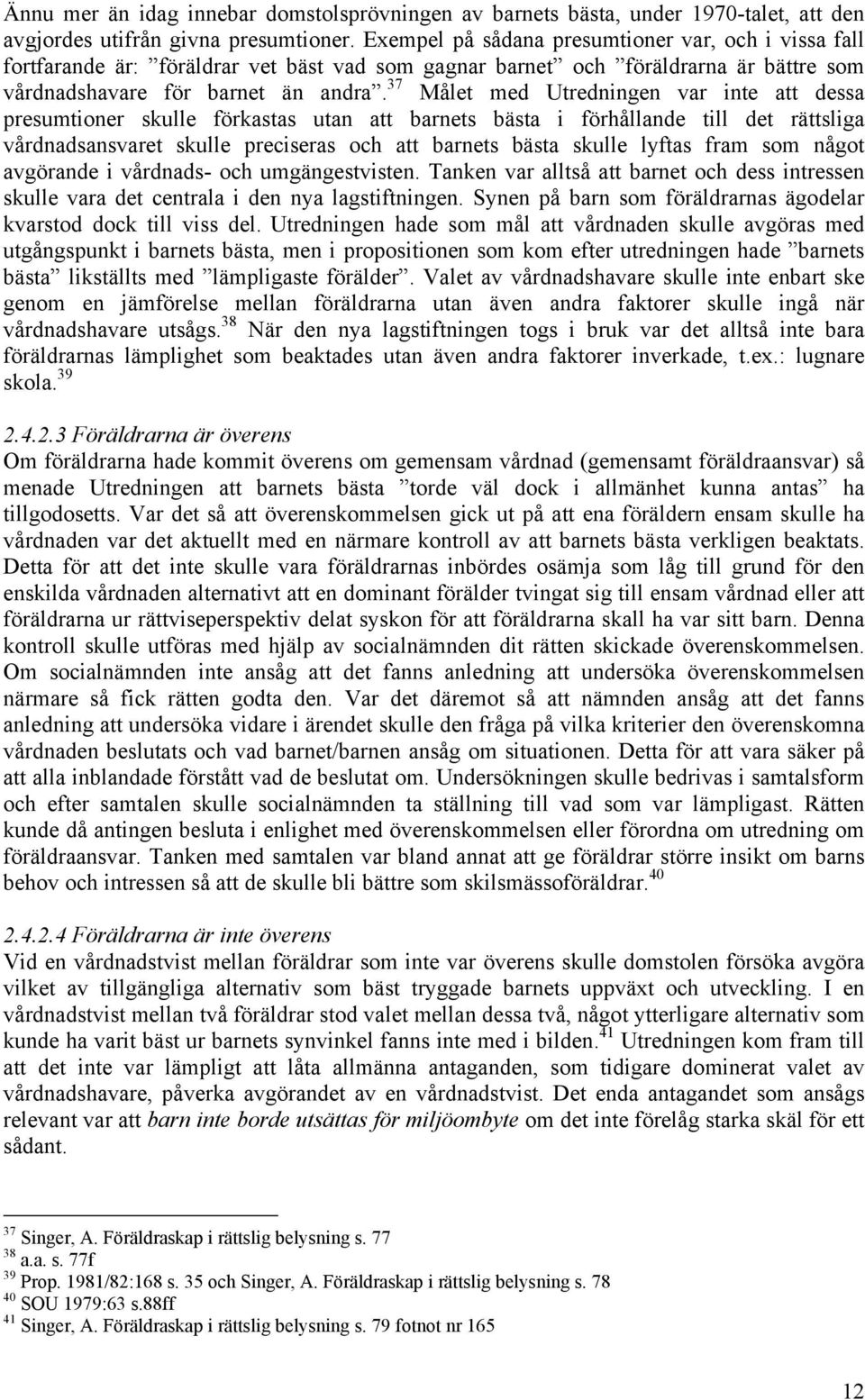 Ännu mer än idag innebar domstolsprövningen av barnets bästa, under 1970-talet, att den avgjordes utifrån givna presumtioner. Exempel på sådana presumtioner var, och i vissa fall fortfarande är: ”föräldrar vet bäst vad som gagnar barnet” och ”föräldrarna är bättre som vårdnadshavare för barnet än andra”.$^{37}$ Målet med Utredningen var inte att dessa presumtioner skulle förkastas utan att barnets bästa i förhållande till det rättsliga vårdnadsansvaret skulle preciseras och att barnets bästa skulle lyftas fram som något avgörande i vårdnads- och umgängestvisten. Tanken var alltså att barnet och dess intressen skulle vara det centrala i den nya lagstiftningen. Synen på barn som föräldrarnas ägodelar kvarstod dock till viss del. Utredningen hade som mål att vårdnaden skulle avgöras med utgångspunkt i barnets bästa, men i propositionen som kom efter utredningen hade ”barnets bästa” likställts med ”lämpligaste förälder”. Valet av vårdnadshavare skulle inte enbart ske genom en jämförelse mellan föräldrarna utan även andra faktorer skulle ingå när vårdnadshavare utsågs.$^{38}$ När den nya lagstiftningen togs i bruk var det alltså inte bara föräldrarnas lämplighet som beaktades utan även andra faktorer inverkade, t.ex.: lugnare skola.$^{39}$

2.4.2.3 Föräldrarna är överens
Om föräldrarna hade kommit överens om gemensam vårdnad (gemensamt föräldraansvar) så menade Utredningen att barnets bästa ”torde väl dock i allmänhet kunna antas” ha tillgodosetts. Var det så att överenskommelsen gick ut på att ena föräldern ensam skulle ha vårdnaden var det aktuellt med en närmare kontroll av att barnets bästa verkligen beaktats. Detta för att det inte skulle vara föräldrarnas inbördes osämja som låg till grund för den enskilda vårdnaden alternativt att en dominant förälder tvingat sig till ensam vårdnad eller att föräldrarna ur rättviseperspektiv delat syskon för att föräldrarna skall ha var sitt barn. Denna kontroll skulle utföras med hjälp av socialnämnden dit rätten skickade överenskommelsen. Om socialnämnden inte ansåg att det fanns anledning att undersöka överenskommelsen närmare så fick rätten godta den. Var det däremot så att nämnden ansåg att det fanns anledning att undersöka vidare i ärendet skulle den fråga på vilka kriterier den överenskomna vårdnaden beslutats och vad barnet/barnen ansåg om situationen. Detta för att vara säker på att alla inblandade förstått vad de beslutat om. Undersökningen skulle bedrivas i samtalsform och efter samtalen skulle socialnämnden ta ställning till vad som var lämpligast. Rätten kunde då antingen besluta i enlighet med överenskommelsen eller förordna om utredning om föräldraansvar. Tanken med samtalen var bland annat att ge föräldrar större insikt om barns behov och intressen så att de skulle bli bättre som skilsmässoföräldrar.$^{40}$

2.4.2.4 Föräldrarna är inte överens
Vid en vårdnadstvist mellan föräldrar som inte var överens skulle domstolen försöka avgöra vilket av tillgängliga alternativ som bäst tryggade barnets uppväxt och utveckling. I en vårdnadstvist mellan två föräldrar stod valet mellan dessa två, något ytterligare alternativ som kunde ha varit bäst ur barnets synvinkel fanns inte med i bilden.$^{41}$ Utredningen kom fram till att det inte var lämpligt att låta allmänna antaganden, som tidigare dominerat valet av vårdnadshavare, påverka avgörandet av en vårdnadstvist. Det enda antagandet som ansågs relevant var att barn inte borde utsättas för miljöombyte om det inte förelåg starka skäl för ett sådant.

$^{37}$ Singer, A. Föräldraskap i rättslig belysning s. 77
$^{38}$ a.a. s. 77f
$^{39}$ Prop. 1981/82:168 s. 35 och Singer, A. Föräldraskap i rättslig belysning s. 78
$^{40}$ SOU 1979:63 s.88ff
$^{41}$ Singer, A. Föräldraskap i rättslig belysning s. 79 fotnot nr 165

12